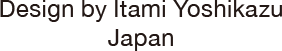 Design by Itami Yoshikazu
Japan